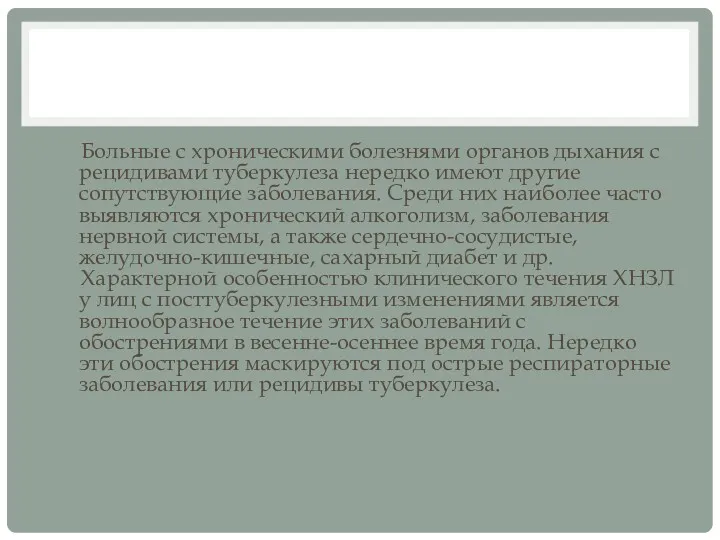 Больные с хроническими болезнями органов дыхания с рецидивами туберкулеза нередко имеют другие сопутствующие заболевания. Среди них наиболее часто выявляются хронический алкоголизм, заболевания нервной системы, а также сердечно-сосудистые, желудочно-кишечные, сахарный диабет и др. Характерной особенностью клинического течения ХНЗЛ у лиц с посттуберкулезными изменениями является волнообразное течение этих заболеваний с обострениями в весенне-осеннее время года. Нередко эти обострения маскируются под острые респираторные заболевания или рецидивы туберкулеза.